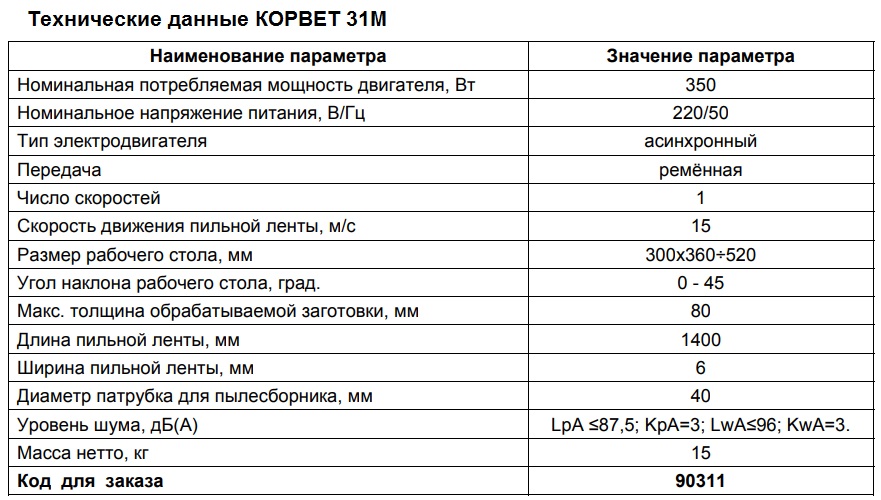 Технические данные КОРВЕТ 31М

| Наименование параметра | Значение параметра |
|---|---|
| Номинальная потребляемая мощность двигателя, Вт | 350 |
| Номинальное напряжение питания, В/Гц | 220/50 |
| Тип электродвигателя | асинхронный |
| Передача | ремённая |
| Число скоростей | 1 |
| Скорость движения пильной ленты, м/с | 15 |
| Размер рабочего стола, мм | 300х360÷520 |
| Угол наклона рабочего стола, град. | 0 - 45 |
| Макс. толщина обрабатываемой заготовки, мм | 80 |
| Длина пильной ленты, мм | 1400 |
| Ширина пильной ленты, мм | 6 |
| Диаметр патрубка для пылесборника, мм | 40 |
| Уровень шума, дБ(А) | LpA ≤87,5; KpA=3; LwA≤96; KwA=3. |
| Масса нетто, кг | 15 |
| **Код для заказа** | **90311** |